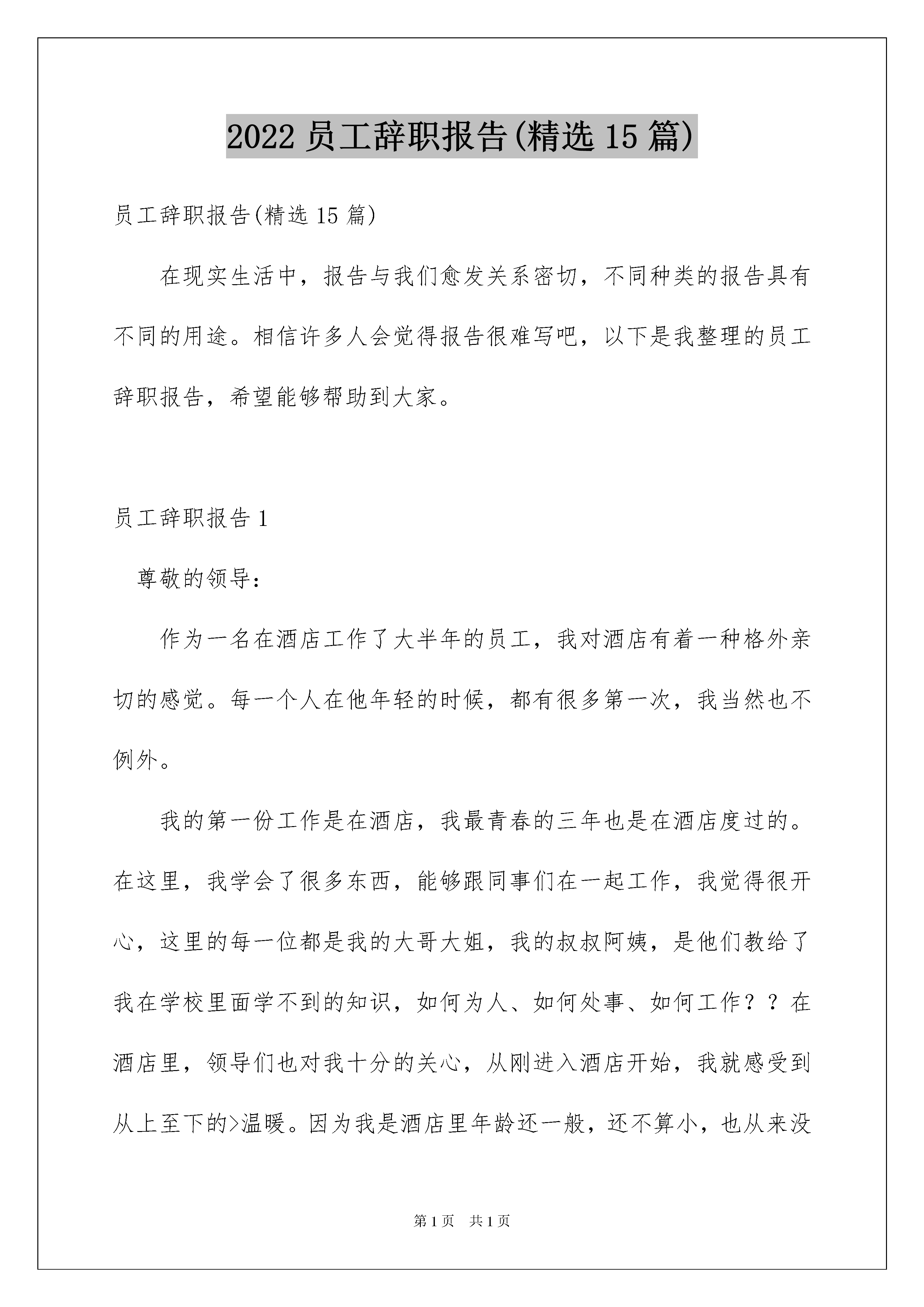 2022 员工辞职报告(精选 15 篇)

员工辞职报告(精选 15 篇)

在现实生活中，报告与我们愈发关系密切，不同种类的报告具有不同的用途。相信许多人会觉得报告很难写吧，以下是我整理的员工辞职报告，希望能够帮助到大家。

员工辞职报告 1

尊敬的领导：

作为一名在酒店工作了大半年的员工，我对酒店有着一种格外亲切的感觉。每一个人在他年轻的时候，都有很多第一次，我当然也不例外。

我的第一份工作是在酒店，我最青春的三年也是在酒店度过的。在这里，我学会了很多东西，能够跟同事们在一起工作，我觉得很开心，这里的每一位都是我的大哥大姐，我的叔叔阿姨，是他们教给了我在学校里面学不到的知识，如何为人、如何处事、如何工作？？在酒店里，领导们也对我十分的关心，从刚进入酒店开始，我就感受到从上至下的>温暖。因为我是酒店里年龄还一般，还不算小，也从来没

第 1 页　共 1 页